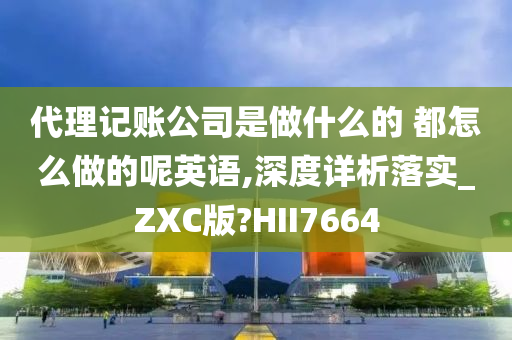 代理记账公司是做什么的 都怎么做的呢英语,深度详析落实_ZXC版?HII7664